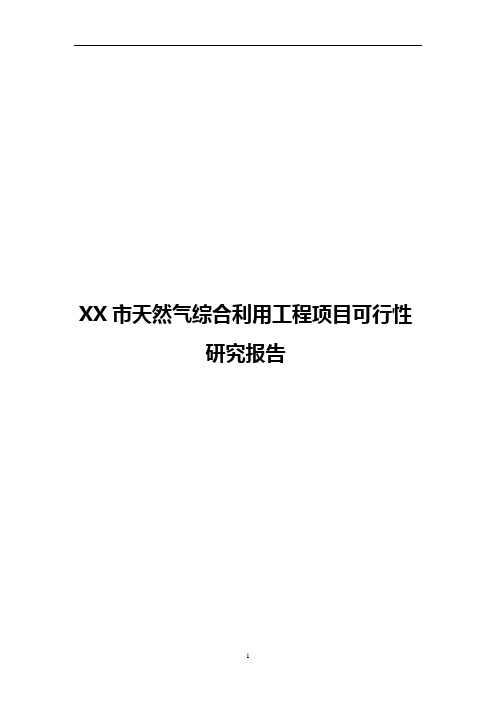 XX 市天然气综合利用工程项目可行性研究报告

1